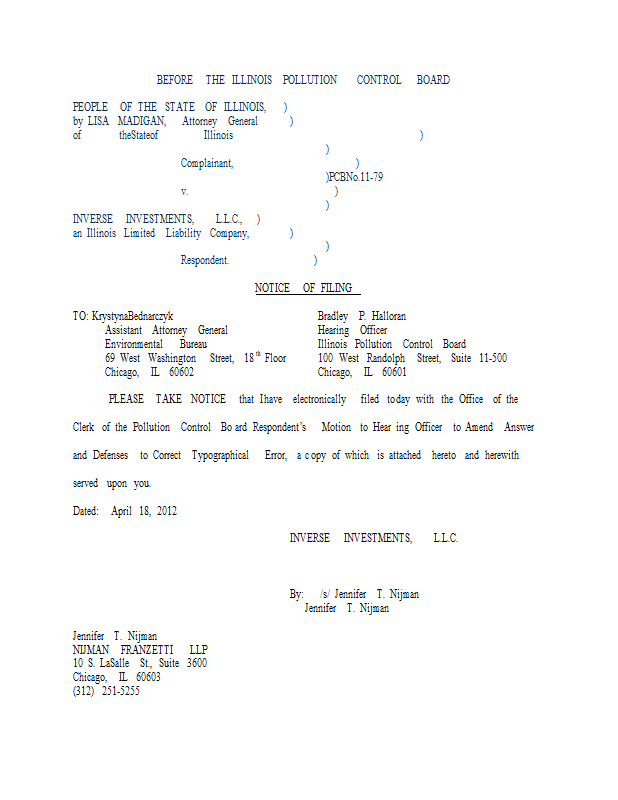 BEFORE THE ILLINOIS POLLUTION CONTROL BOARD

PEOPLE OF THE STATE OF ILLINOIS, )
by LISA MADIGAN, Attorney General )
of theStateof Illinois )
)
Complainant, )
)PCBNo.11-79
v. )
)
INVERSE INVESTMENTS, L.L.C., )
an Illinois Limited Liability Company, )
)
Respondent. )

NOTICE OF FILING

TO: KrystynaBednarczyk
Assistant Attorney General
Environmental Bureau
69 West Washington Street, 18$^{th}$ Floor
Chicago, IL 60602

Bradley P. Halloran
Hearing Officer
Illinois Pollution Control Board
100 West Randolph Street, Suite 11-500
Chicago, IL 60601

PLEASE TAKE NOTICE that Ihave electronically filed today with the Office of the Clerk of the Pollution Control Bo ard Respondent's Motion to Hear ing Officer to Amend Answer and Defenses to Correct Typographical Error, a c opy of which is attached hereto and herewith served upon you.

Dated: April 18, 2012

INVERSE INVESTMENTS, L.L.C.

By: /s/ Jennifer T. Nijman
Jennifer T. Nijman

Jennifer T. Nijman
NIJMAN FRANZETTI LLP
10 S. LaSalle St., Suite 3600
Chicago, IL 60603
(312) 251-5255